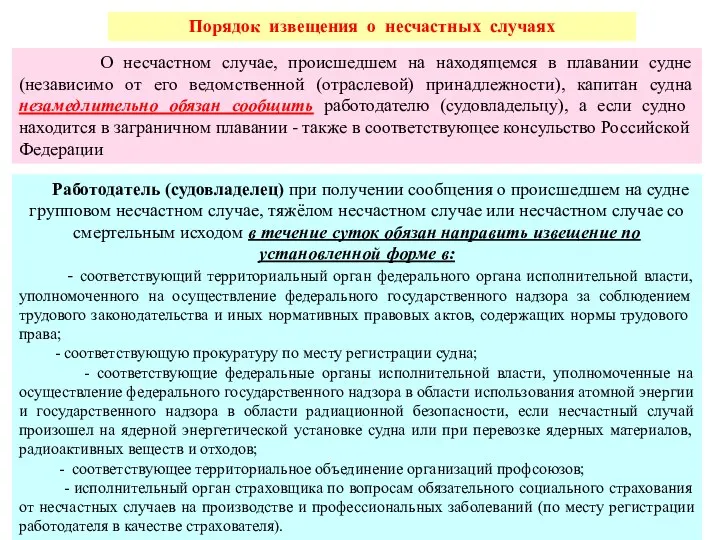 Порядок извещения о несчастных случаях

О несчастном случае, происшедшем на находящемся в плавании судне (независимо от его ведомственной (отраслевой) принадлежности), капитан судна незамедлительно обязан сообщить работодателю (судовладельцу), а если судно находится в заграничном плавании - также в соответствующее консульство Российской Федерации

Работодатель (судовладелец) при получении сообщения о происшедшем на судне групповом несчастном случае, тяжёлом несчастном случае или несчастном случае со смертельным исходом в течение суток обязан направить извещение по установленной форме в:

- соответствующий территориальный орган федерального органа исполнительной власти, уполномоченного на осуществление федерального государственного надзора за соблюдением трудового законодательства и иных нормативных правовых актов, содержащих нормы трудового права;

- соответствующую прокуратуру по месту регистрации судна;

- соответствующие федеральные органы исполнительной власти, уполномоченные на осуществление федерального государственного надзора в области использования атомной энергии и государственного надзора в области радиационной безопасности, если несчастный случай произошел на ядерной энергетической установке судна или при перевозке ядерных материалов, радиоактивных веществ и отходов;

- соответствующее территориальное объединение организаций профсоюзов;

- исполнительный орган страховщика по вопросам обязательного социального страхования от несчастных случаев на производстве и профессиональных заболеваний (по месту регистрации работодателя в качестве страхователя).